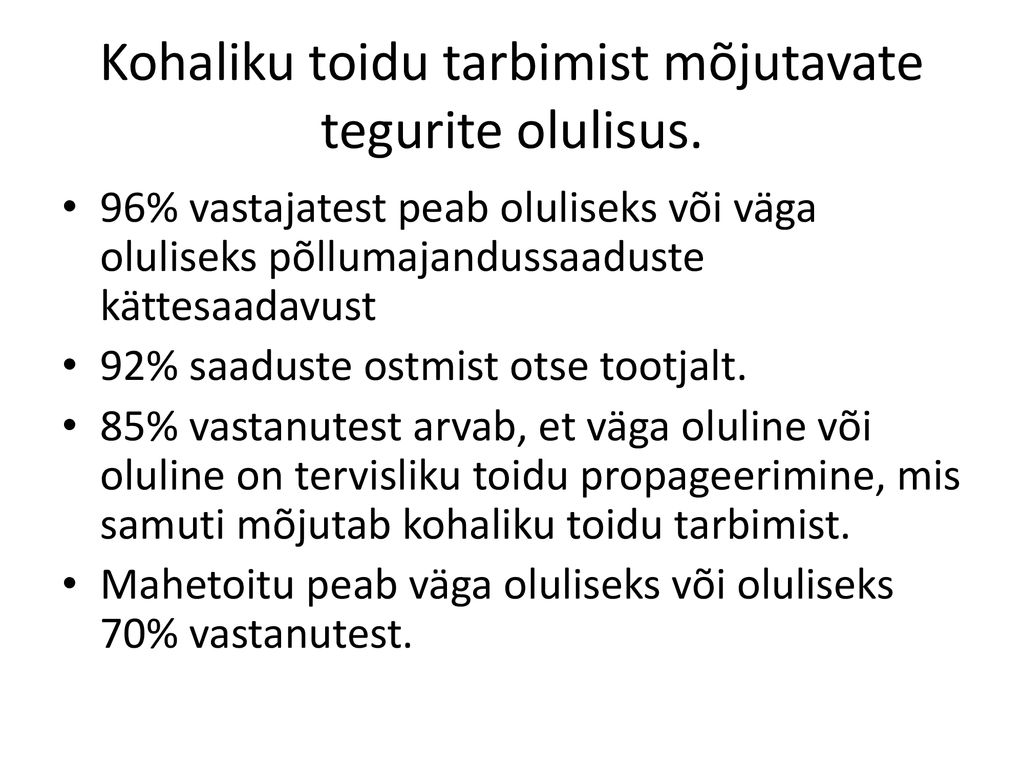 Kohaliku toidu tarbimist mõjutavate tegurite olulisus.

• 96% vastajatest peab oluliseks või väga oluliseks põllumajandussaaduste kättesaadavust

• 92% saaduste ostmist otse tootjalt.

• 85% vastanutest arvab, et väga oluline või oluline on tervisliku toidu propageerimine, mis samuti mõjutab kohaliku toidu tarbimist.

• Mahetoitu peab väga oluliseks või oluliseks 70% vastanutest.